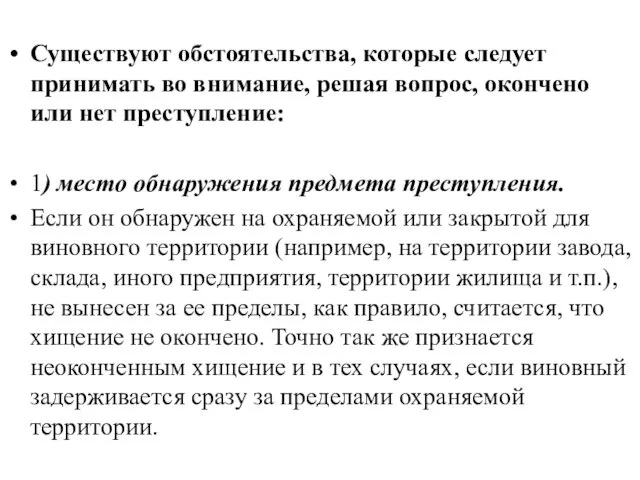 • Существуют обстоятельства, которые следует принимать во внимание, решая вопрос, окончено или нет преступление:

• 1) место обнаружения предмета преступления.

• Если он обнаружен на охраняемой или закрытой для виновного территории (например, на территории завода, склада, иного предприятия, территории жилища и т.п.), не вынесен за ее пределы, как правило, считается, что хищение не окончено. Точно так же признается неоконченным хищение и в тех случаях, если виновный задерживается сразу за пределами охраняемой территории.